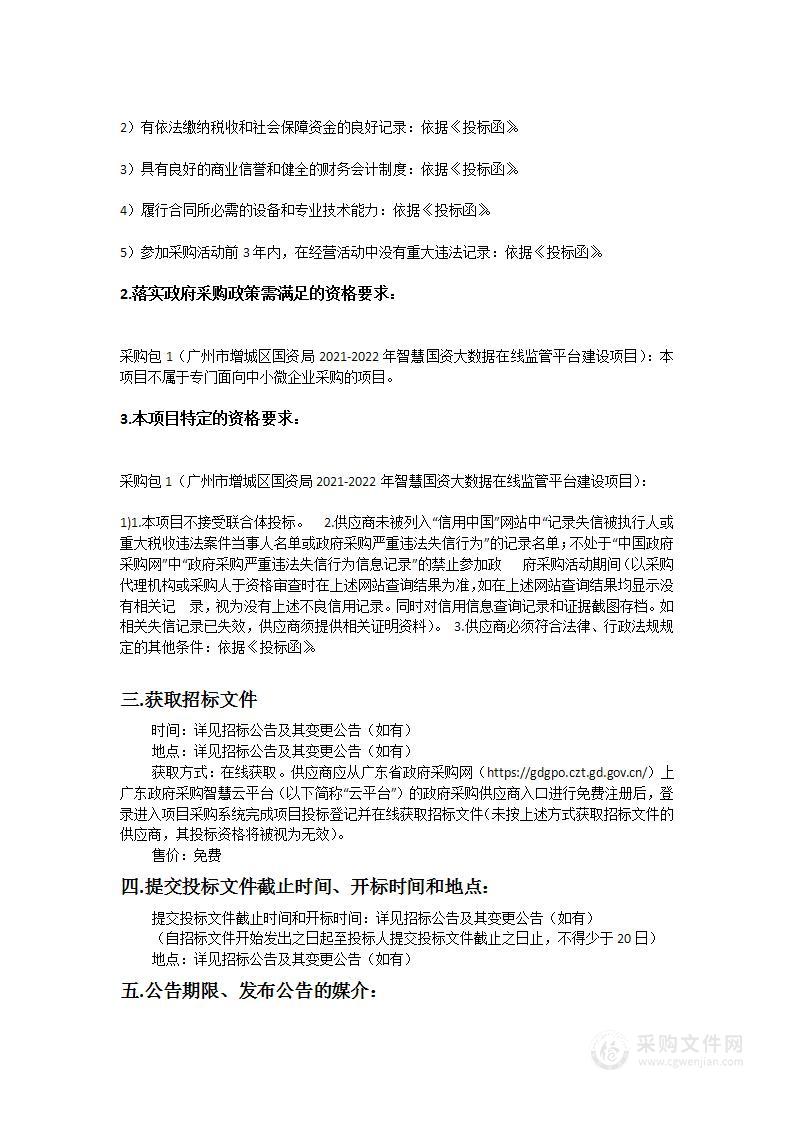 2）有依法缴纳税收和社会保障资金的良好记录：依据《投标函》

3）具有良好的商业信誉和健全的财务会计制度：依据《投标函》

4）履行合同所必需的设备和专业技术能力：依据《投标函》

5）参加采购活动前 3 年内，在经营活动中没有重大违法记录：依据《投标函》

2.落实政府采购政策需满足的资格要求：

采购包 1（广州市增城区国资局 2021-2022 年智慧国资大数据在线监管平台建设项目）：本项目不属于专门面向中小微企业采购的项目。

3.本项目特定的资格要求：

采购包 1（广州市增城区国资局 2021-2022 年智慧国资大数据在线监管平台建设项目）：

1)1.本项目不接受联合体投标。 2.供应商未被列入“信用中国”网站中“记录失信被执行人或重大税收违法案件当事人名单或政府采购严重违法失信行为”的记录名单；不处于“中国政府采购网”中“政府采购严重违法失信行为信息记录”的禁止参加政 府采购活动期间（以采购代理机构或采购人于资格审查时在上述网站查询结果为准，如在上述网站查询结果均显示没有相关记 录，视为没有上述不良信用记录。同时对信用信息查询记录和证据截图存档。如相关失信记录已失效，供应商须提供相关证明资料）。 3.供应商必须符合法律、行政法规规定的其他条件：依据《投标函》

三.获取招标文件

时间：详见招标公告及其变更公告（如有）
地点：详见招标公告及其变更公告（如有）
获取方式：在线获取。供应商应从广东省政府采购网（https://gdgpo.czt.gd.gov.cn/）上广东政府采购智慧云平台（以下简称“云平台”）的政府采购供应商入口进行免费注册后，登录进入项目采购系统完成项目投标登记并在线获取招标文件（未按上述方式获取招标文件的供应商，其投标资格将被视为无效）。
售价：免费

四.提交投标文件截止时间、开标时间和地点：

提交投标文件截止时间和开标时间：详见招标公告及其变更公告（如有）
（自招标文件开始发出之日起至投标人提交投标文件截止之日止，不得少于 20 日）
地点：详见招标公告及其变更公告（如有）

五.公告期限、发布公告的媒介：

采购文件网
www.cgwenjian.com